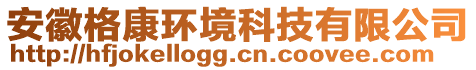 安徽格康环境科技有限公司
http://hfjokellogg.cn.coovee.com